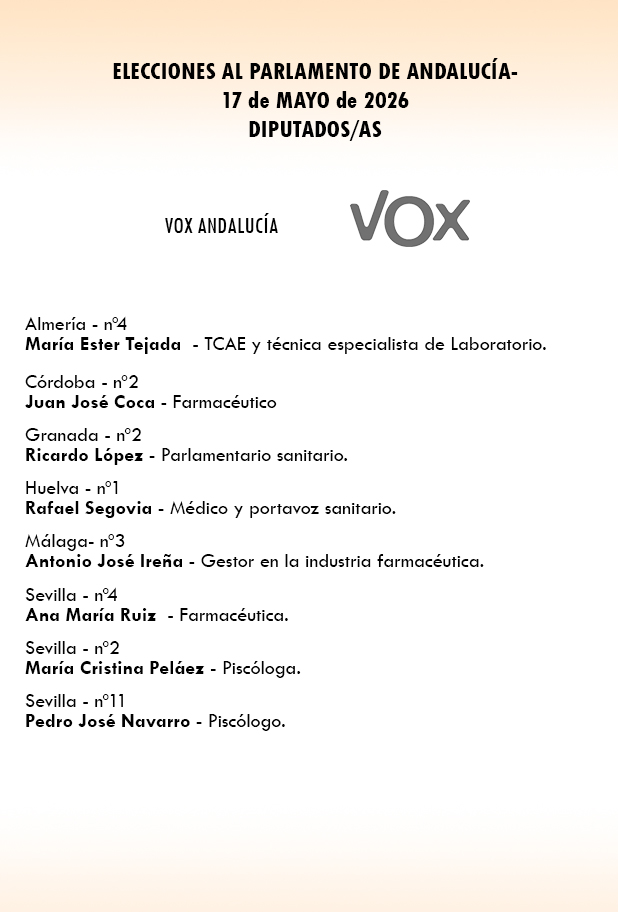 ELECCIONES AL PARLAMENTO DE ANDALUCÍA-
17 de MAYO de 2026
DIPUTADOS/AS

VOX ANDALUCÍA

VOX

Almería - nº4
María Ester Tejada - TCAE y técnica especialista de Laboratorio.

Córdoba - nº2
Juan José Coca - Farmacéutico

Granada - nº2
Ricardo López - Parlamentario sanitario.

Huelva - nº1
Rafael Segovia - Médico y portavoz sanitario.

Málaga- nº3
Antonio José Ireña - Gestor en la industria farmacéutica.

Sevilla - nº4
Ana María Ruiz - Farmacéutica.

Sevilla - nº2
María Cristina Peláez - Piscóloga.

Sevilla - nº11
Pedro José Navarro - Piscólogo.